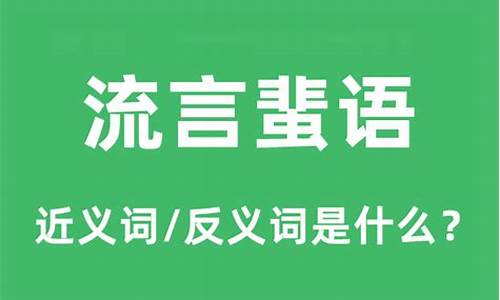 流言蜚语

近义词/反义词是什么？